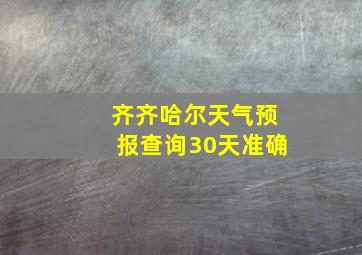 齐齐哈尔天气预报查询30天准确